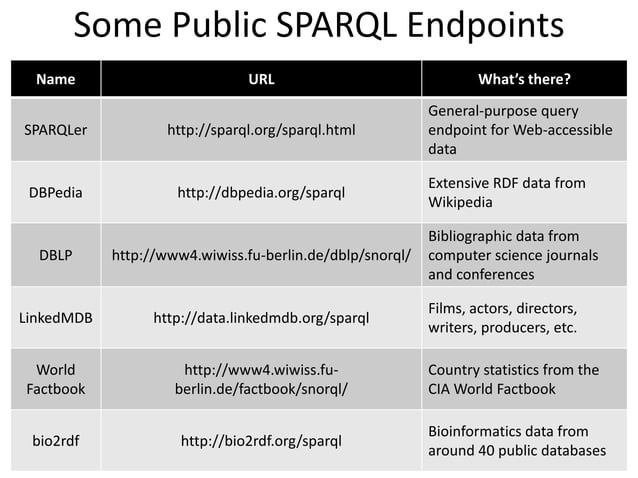 Some Public SPARQL Endpoints

| Name | URL | What's there? |
|---|---|---|
| SPARQLer | http://sparql.org/sparql.html | General-purpose query endpoint for Web-accessible data |
| DBPedia | http://dbpedia.org/sparql | Extensive RDF data from Wikipedia |
| DBLP | http://www4.wiwiss.fu-berlin.de/dblp/snorql/ | Bibliographic data from computer science journals and conferences |
| LinkedMDB | http://data.linkedmdb.org/sparql | Films, actors, directors, writers, producers, etc. |
| World Factbook | http://www4.wiwiss.fu-berlin.de/factbook/snorql/ | Country statistics from the CIA World Factbook |
| bio2rdf | http://bio2rdf.org/sparql | Bioinformatics data from around 40 public databases |